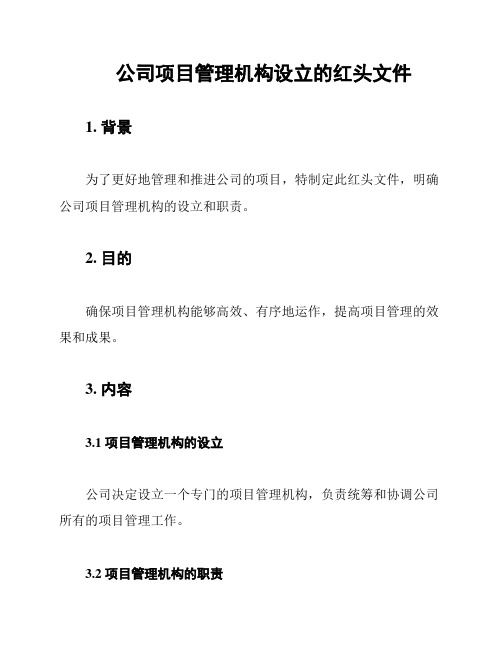 公司项目管理机构设立的红头文件

1. 背景

为了更好地管理和推进公司的项目，特制定此红头文件，明确公司项目管理机构的设立和职责。

2. 目的

确保项目管理机构能够高效、有序地运作，提高项目管理的效果和成果。

3. 内容

3.1 项目管理机构的设立

公司决定设立一个专门的项目管理机构，负责统筹和协调公司所有的项目管理工作。

3.2 项目管理机构的职责